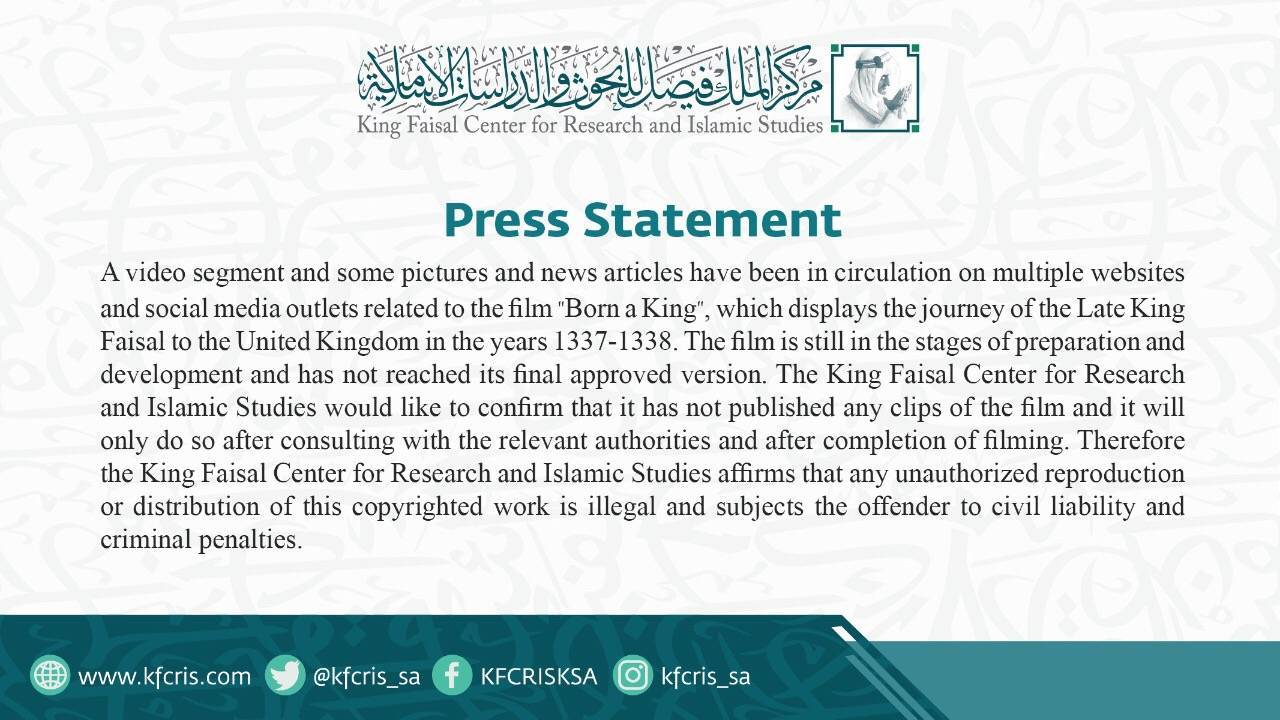 مركز الملك فيصل للبحوث والدراسات الإسلامية
King Faisal Center for Research and Islamic Studies

Press Statement

A video segment and some pictures and news articles have been in circulation on multiple websites and social media outlets related to the film "Born a King", which displays the journey of the Late King Faisal to the United Kingdom in the years 1337-1338. The film is still in the stages of preparation and development and has not reached its final approved version. The King Faisal Center for Research and Islamic Studies would like to confirm that it has not published any clips of the film and it will only do so after consulting with the relevant authorities and after completion of filming. Therefore the King Faisal Center for Research and Islamic Studies affirms that any unauthorized reproduction or distribution of this copyrighted work is illegal and subjects the offender to civil liability and criminal penalties.

www.kfcris.com @kfcris_sa KFCRISKSA kfcris_sa